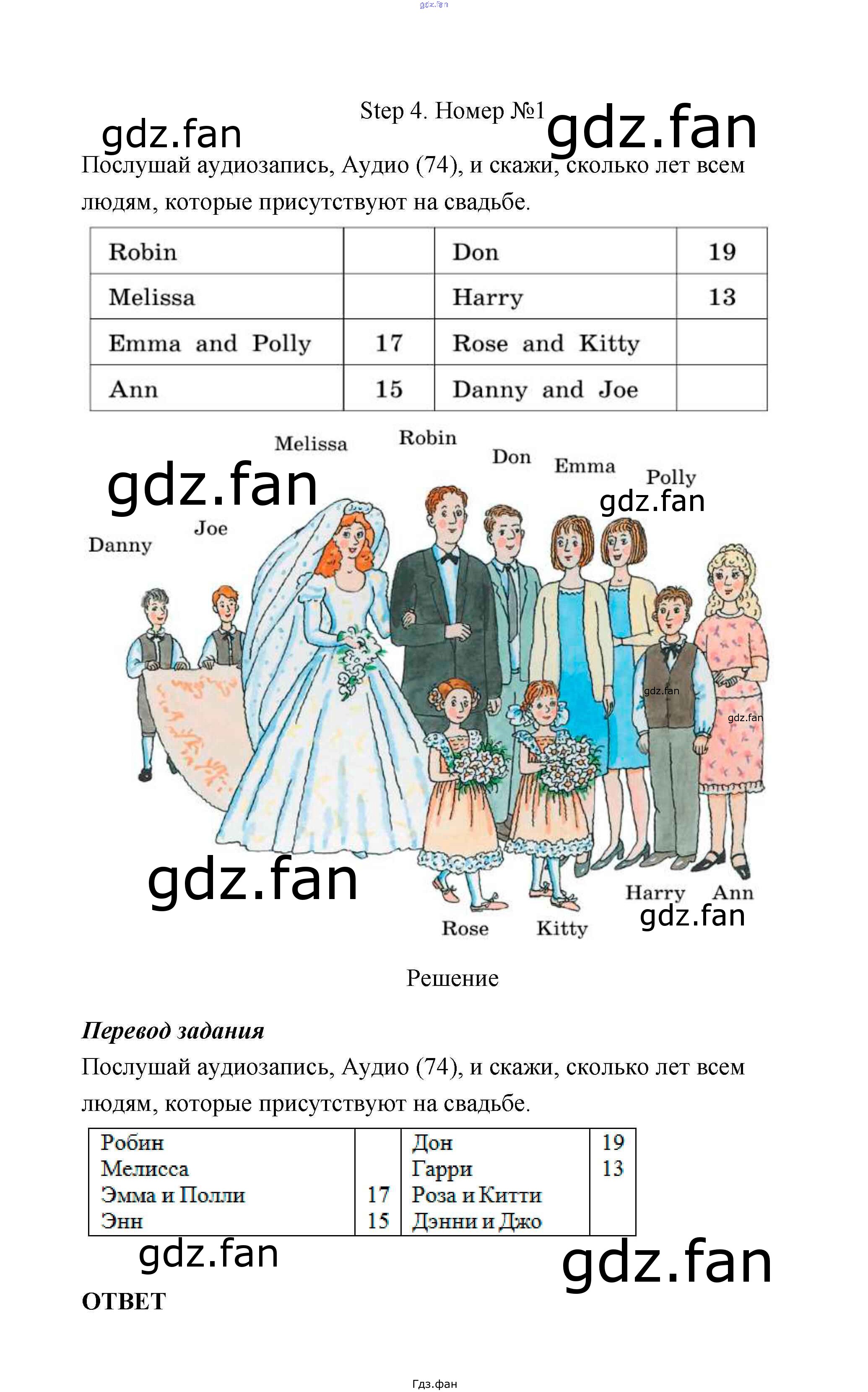 Step 4. Номер №1

Послушай аудиозапись, Аудио (74), и скажи, сколько лет всем людям, которые присутствуют на свадьбе.

| Robin | | Don | 19 |
|---|---|---|---|
| Melissa | | Harry | 13 |
| Emma and Polly | 17 | Rose and Kitty | |
| Ann | 15 | Danny and Joe | |

Melissa
Robin
Don
Emma
Polly
Joe
Danny
Harry
Ann
Rose
Kitty

Решение

Перевод задания

Послушай аудиозапись, Аудио (74), и скажи, сколько лет всем людям, которые присутствуют на свадьбе.

| Робин | | Дон | 19 |
|---|---|---|---|
| Мелисса | | Гарри | 13 |
| Эмма и Полли | 17 | Роза и Китти | |
| Энн | 15 | Дэнни и Джо | |

ОТВЕТ

Гдз.фан

gdz.fan